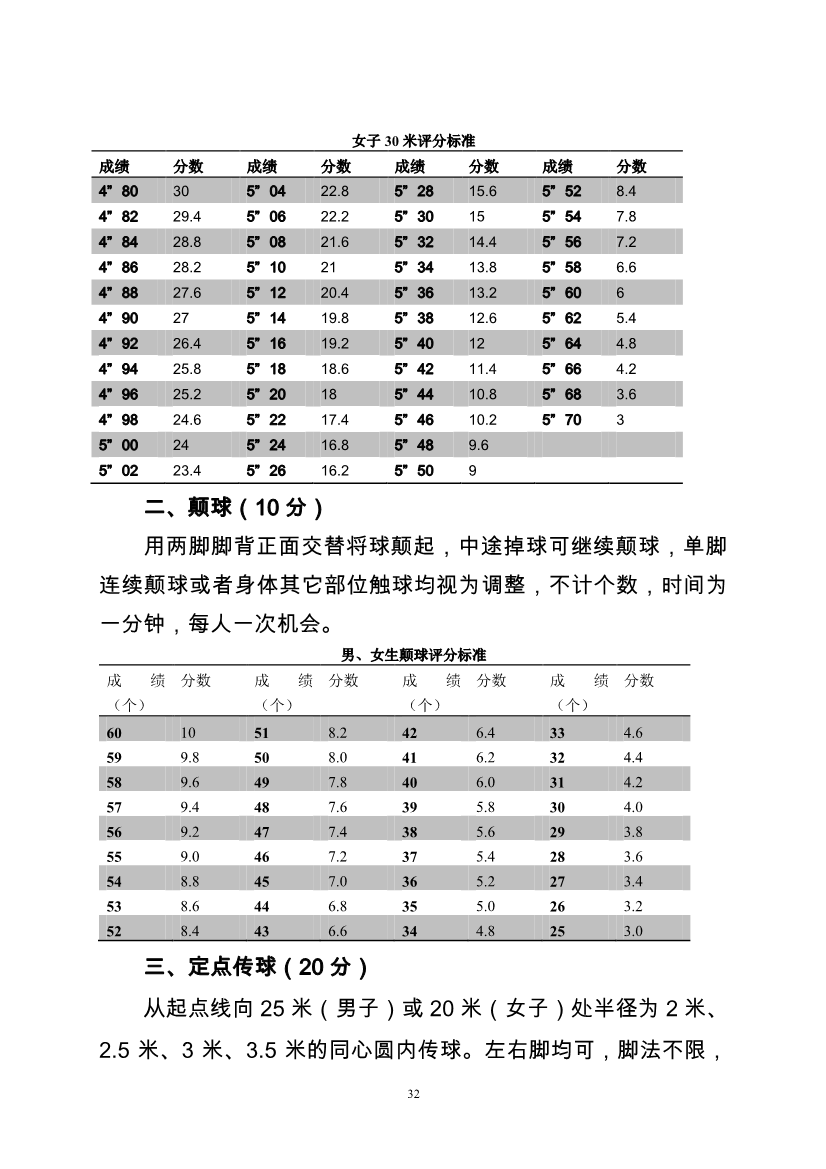 女子 30 米评分标准

| 成绩 | 分数 | 成绩 | 分数 | 成绩 | 分数 | 成绩 | 分数 |
|---|---|---|---|---|---|---|---|
| 4”80 | 30 | 5”04 | 22.8 | 5”28 | 15.6 | 5”52 | 8.4 |
| 4”82 | 29.4 | 5”06 | 22.2 | 5”30 | 15 | 5”54 | 7.8 |
| 4”84 | 28.8 | 5”08 | 21.6 | 5”32 | 14.4 | 5”56 | 7.2 |
| 4”86 | 28.2 | 5”10 | 21 | 5”34 | 13.8 | 5”58 | 6.6 |
| 4”88 | 27.6 | 5”12 | 20.4 | 5”36 | 13.2 | 5”60 | 6 |
| 4”90 | 27 | 5”14 | 19.8 | 5”38 | 12.6 | 5”62 | 5.4 |
| 4”92 | 26.4 | 5”16 | 19.2 | 5”40 | 12 | 5”64 | 4.8 |
| 4”94 | 25.8 | 5”18 | 18.6 | 5”42 | 11.4 | 5”66 | 4.2 |
| 4”96 | 25.2 | 5”20 | 18 | 5”44 | 10.8 | 5”68 | 3.6 |
| 4”98 | 24.6 | 5”22 | 17.4 | 5”46 | 10.2 | 5”70 | 3 |
| 5”00 | 24 | 5”24 | 16.8 | 5”48 | 9.6 | | |
| 5”02 | 23.4 | 5”26 | 16.2 | 5”50 | 9 | | |

二、颠球（10 分）

用两脚脚背正面交替将球颠起，中途掉球可继续颠球，单脚连续颠球或者身体其它部位触球均视为调整，不计个数，时间为一分钟，每人一次机会。

男、女生颠球评分标准

| 成 绩（个） | 分数 | 成 绩（个） | 分数 | 成 绩（个） | 分数 | 成 绩（个） | 分数 |
|---|---|---|---|---|---|---|---|
| 60 | 10 | 51 | 8.2 | 42 | 6.4 | 33 | 4.6 |
| 59 | 9.8 | 50 | 8.0 | 41 | 6.2 | 32 | 4.4 |
| 58 | 9.6 | 49 | 7.8 | 40 | 6.0 | 31 | 4.2 |
| 57 | 9.4 | 48 | 7.6 | 39 | 5.8 | 30 | 4.0 |
| 56 | 9.2 | 47 | 7.4 | 38 | 5.6 | 29 | 3.8 |
| 55 | 9.0 | 46 | 7.2 | 37 | 5.4 | 28 | 3.6 |
| 54 | 8.8 | 45 | 7.0 | 36 | 5.2 | 27 | 3.4 |
| 53 | 8.6 | 44 | 6.8 | 35 | 5.0 | 26 | 3.2 |
| 52 | 8.4 | 43 | 6.6 | 34 | 4.8 | 25 | 3.0 |

三、定点传球（20 分）

从起点线向 25 米（男子）或 20 米（女子）处半径为 2 米、2.5 米、3 米、3.5 米的同心圆内传球。左右脚均可，脚法不限，

32